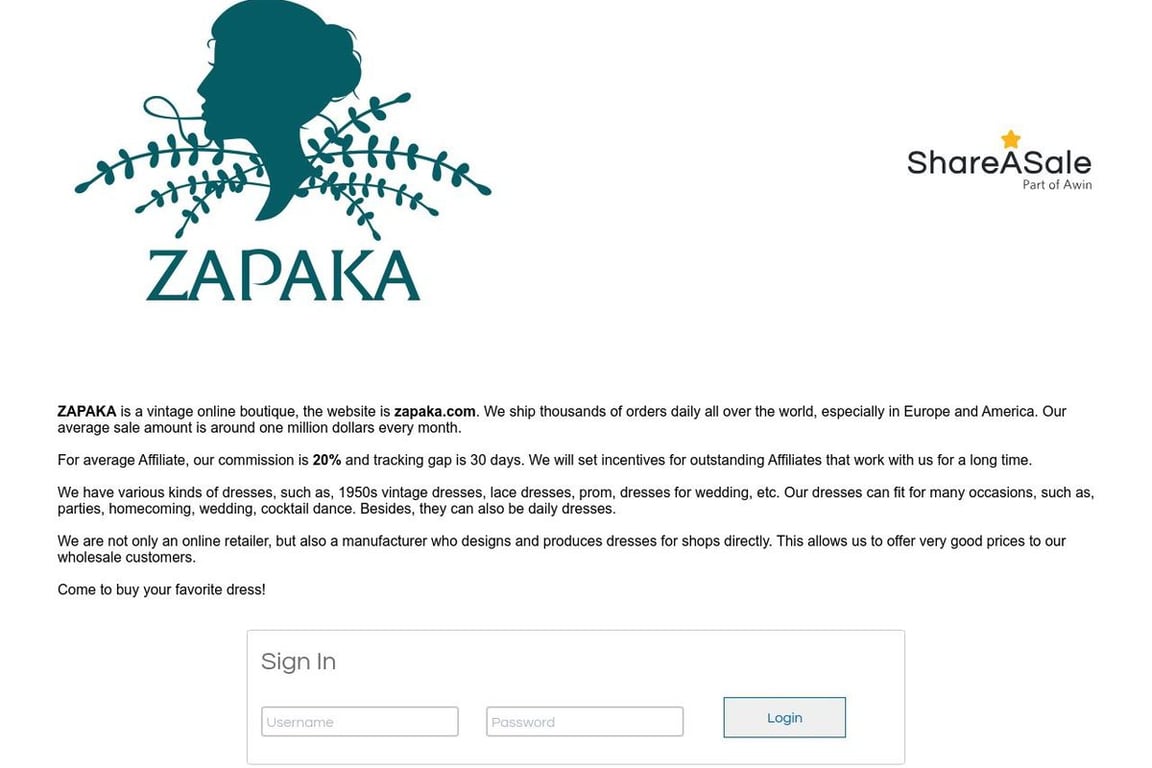 ZAPAKA

ShareASale
Part of Awin

ZAPAKA is a vintage online boutique, the website is zapaka.com. We ship thousands of orders daily all over the world, especially in Europe and America. Our average sale amount is around one million dollars every month.

For average Affiliate, our commission is 20% and tracking gap is 30 days. We will set incentives for outstanding Affiliates that work with us for a long time.

We have various kinds of dresses, such as, 1950s vintage dresses, lace dresses, prom, dresses for wedding, etc. Our dresses can fit for many occasions, such as, parties, homecoming, wedding, cocktail dance. Besides, they can also be daily dresses.

We are not only an online retailer, but also a manufacturer who designs and produces dresses for shops directly. This allows us to offer very good prices to our wholesale customers.

Come to buy your favorite dress!

Sign In

Username

Password

Login